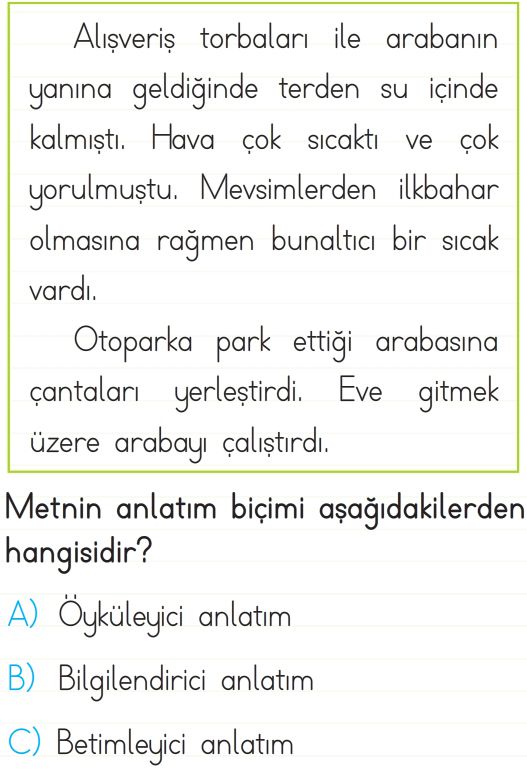 Alışveriş torbaları ile arabanın yanına geldiğinde terden su içinde kalmıştı. Hava çok sıcaktı ve çok yorulmuştu. Mevsimlerden ilkbahar olmasına rağmen bunaltıcı bir sıcak vardı.

Otoparka park ettiği arabasına çantaları yerleştirdi. Eve gitmek üzere arabayı çalıştırdı.

Metnin anlatım biçimi aşağıdakilerden hangisidir?

A) Öyküleyici anlatım

B) Bilgilendirici anlatım

C) Betimleyici anlatım